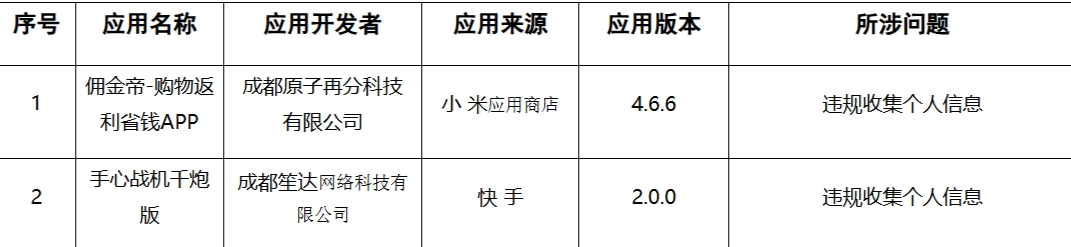 | 序号 | 应用名称 | 应用开发者 | 应用来源 | 应用版本 | 所涉问题 |
|---|---|---|---|---|---|
| 1 | 佣金帝-购物返利省钱APP | 成都原子再分科技有限公司 | 小 米应用商店 | 4.6.6 | 违规收集个人信息 |
| 2 | 手心战机千炮版 | 成都笙达网络科技有限公司 | 快 手 | 2.0.0 | 违规收集个人信息 |